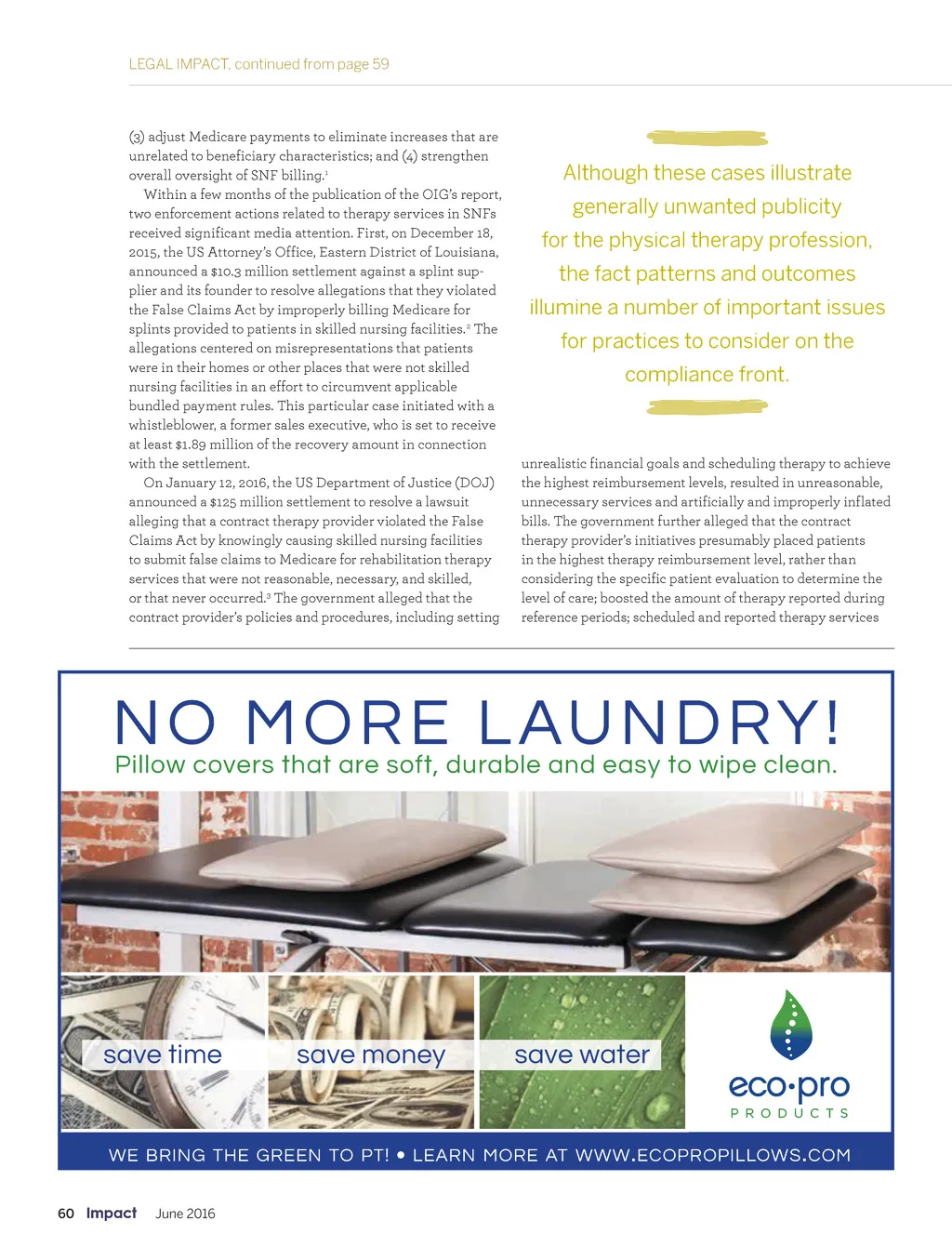 LEGAL IMPACT, continued from page 59

(3) adjust Medicare payments to eliminate increases that are unrelated to beneficiary characteristics; and (4) strengthen overall oversight of SNF billing.$^1$

Within a few months of the publication of the OIG's report, two enforcement actions related to therapy services in SNFs received significant media attention. First, on December 18, 2015, the US Attorney's Office, Eastern District of Louisiana, announced a \$10.3 million settlement against a splint supplier and its founder to resolve allegations that they violated the False Claims Act by improperly billing Medicare for splints provided to patients in skilled nursing facilities.$^2$ The allegations centered on misrepresentations that patients were in their homes or other places that were not skilled nursing facilities in an effort to circumvent applicable bundled payment rules. This particular case initiated with a whistleblower, a former sales executive, who is set to receive at least \$1.89 million of the recovery amount in connection with the settlement.

On January 12, 2016, the US Department of Justice (DOJ) announced a \$125 million settlement to resolve a lawsuit alleging that a contract therapy provider violated the False Claims Act by knowingly causing skilled nursing facilities to submit false claims to Medicare for rehabilitation therapy services that were not reasonable, necessary, and skilled, or that never occurred.$^3$ The government alleged that the contract provider's policies and procedures, including setting

Although these cases illustrate generally unwanted publicity for the physical therapy profession, the fact patterns and outcomes illumine a number of important issues for practices to consider on the compliance front.

unrealistic financial goals and scheduling therapy to achieve the highest reimbursement levels, resulted in unreasonable, unnecessary services and artificially and improperly inflated bills. The government further alleged that the contract therapy provider's initiatives presumably placed patients in the highest therapy reimbursement level, rather than considering the specific patient evaluation to determine the level of care; boosted the amount of therapy reported during reference periods; scheduled and reported therapy services

NO MORE LAUNDRY!
Pillow covers that are soft, durable and easy to wipe clean.

save time
save money
save water

eco•pro
PRODUCTS

WE BRING THE GREEN TO PT! • LEARN MORE AT WWW.ECOPROPILLOWS.COM

60 Impact June 2016